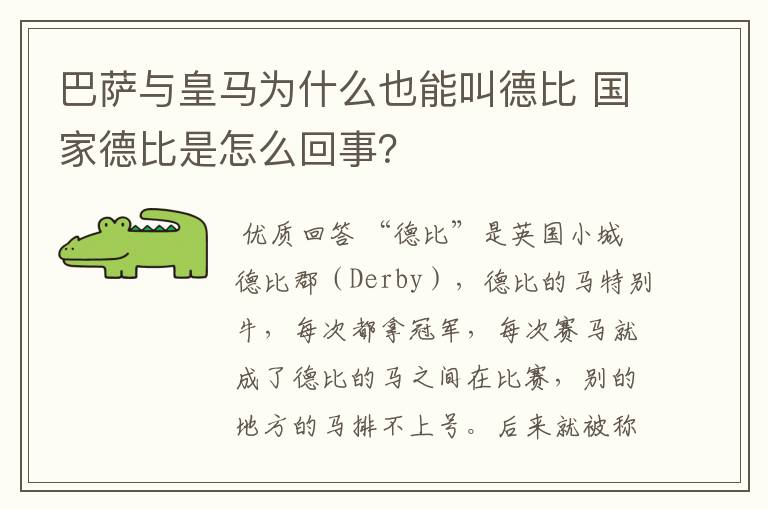 巴萨与皇马为什么也能叫德比 国家德比是怎么回事?

优质回答 “德比”是英国小城德比郡（Derby），德比的马特别牛，每次都拿冠军，每次赛马就成了德比的马之间在比赛，别的地方的马排不上号。后来就被称